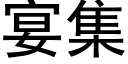 宴集